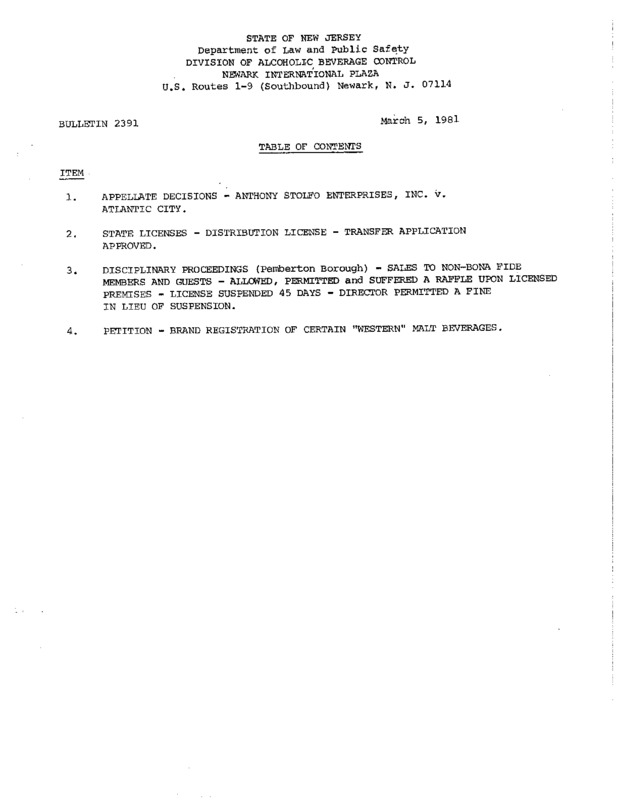 STATE OF NEW JERSEY
Department of Law and Public Safety
DIVISION OF ALCOHOLIC BEVERAGE CONTROL
NEWARK INTERNATIONAL PLAZA
U.S. Routes 1-9 (Southbound) Newark, N. J. 07114

BULLETIN 2391

March 5, 1981

TABLE OF CONTENTS

ITEM

1. APPELLATE DECISIONS - ANTHONY STOLFO ENTERPRISES, INC. v. ATLANTIC CITY.

2. STATE LICENSES - DISTRIBUTION LICENSE - TRANSFER APPLICATION APPROVED.

3. DISCIPLINARY PROCEEDINGS (Pemberton Borough) - SALES TO NON-BONA FIDE MEMBERS AND GUESTS - ALLOWED, PERMITTED and SUFFERED A RAFFLE UPON LICENSED PREMISES - LICENSE SUSPENDED 45 DAYS - DIRECTOR PERMITTED A FINE IN LIEU OF SUSPENSION.

4. PETITION - BRAND REGISTRATION OF CERTAIN "WESTERN" MALT BEVERAGES.